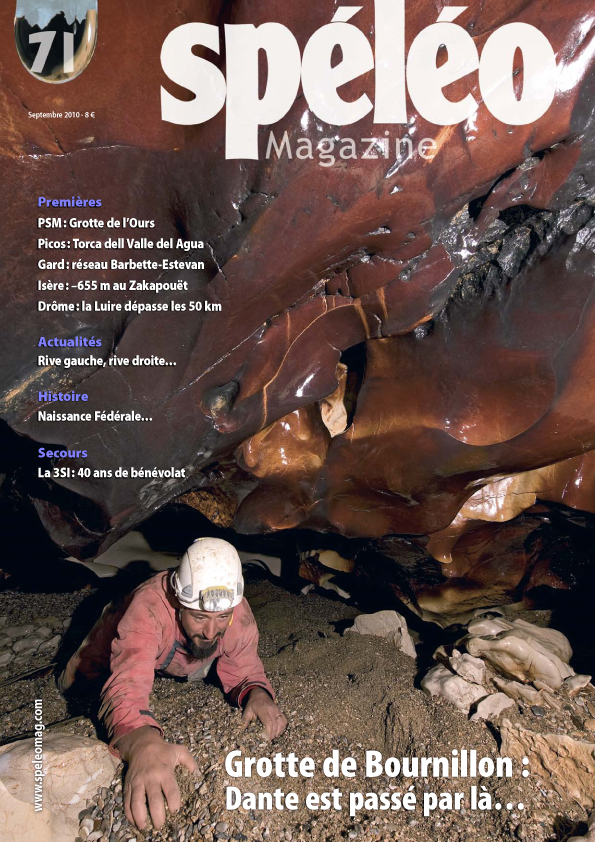 71

spéléo
Magazine

Septembre 2010 - 8 €

Premières
PSM : Grotte de l'Ours
Picos : Torca dell Valle del Agua
Gard : réseau Barbette-Estevan
Isère : –655 m au Zakapouët
Drôme : la Luire dépasse les 50 km

Actualités
Rive gauche, rive droite…

Histoire
Naissance Fédérale…

Secours
La 3SI : 40 ans de bénévolat

www.speleomag.com

Grotte de Bournillon :
Dante est passé par là…